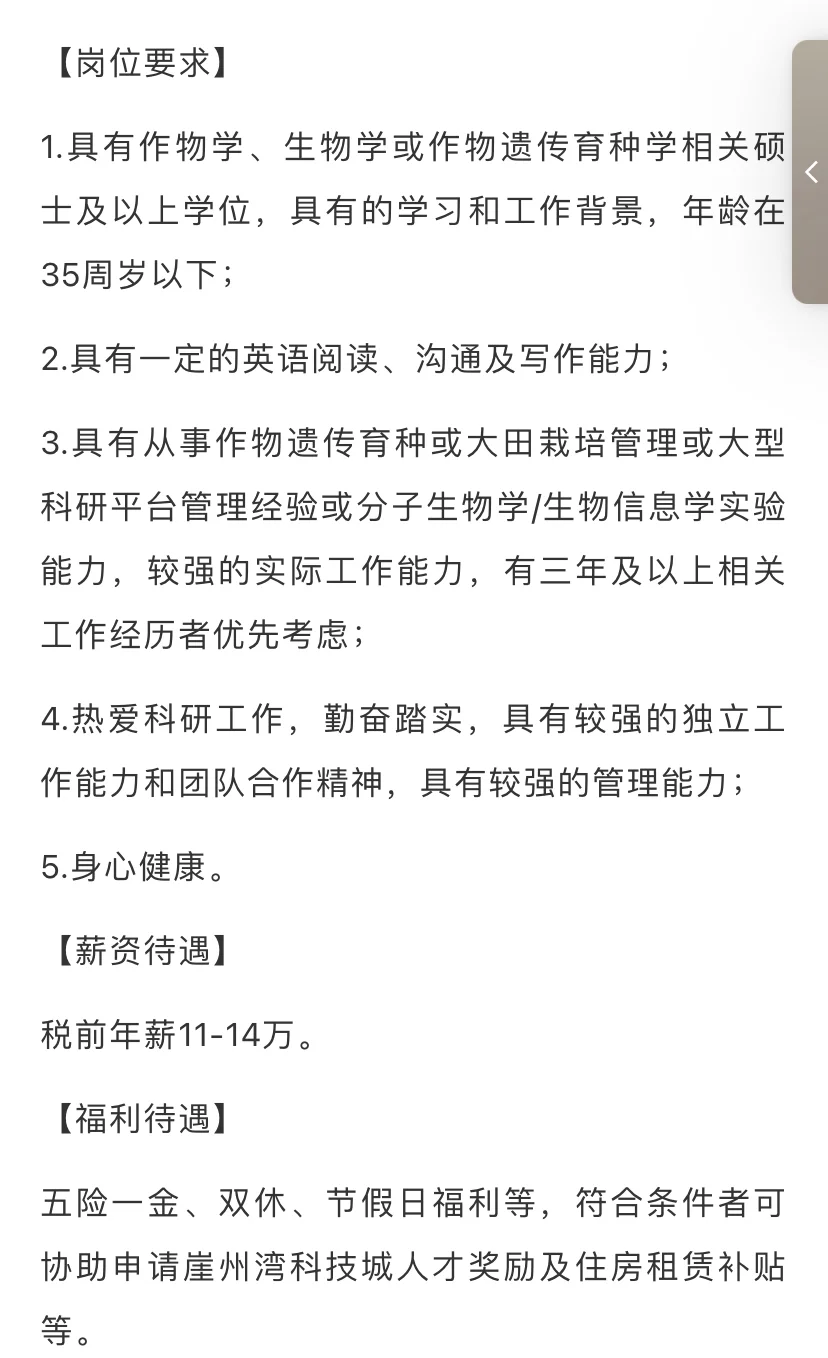 【岗位要求】

1.具有作物学、生物学或作物遗传育种学相关硕士及以上学位，具有的学习和工作背景，年龄在35周岁以下；

2.具有一定的英语阅读、沟通及写作能力；

3.具有从事作物遗传育种或大田栽培管理或大型科研平台管理经验或分子生物学/生物信息学实验能力，较强的实际工作能力，有三年及以上相关工作经历者优先考虑；

4.热爱科研工作，勤奋踏实，具有较强的独立工作能力和团队合作精神，具有较强的管理能力；

5.身心健康。

【薪资待遇】

税前年薪11-14万。

【福利待遇】

五险一金、双休、节假日福利等，符合条件者可协助申请崖州湾科技城人才奖励及住房租赁补贴等。